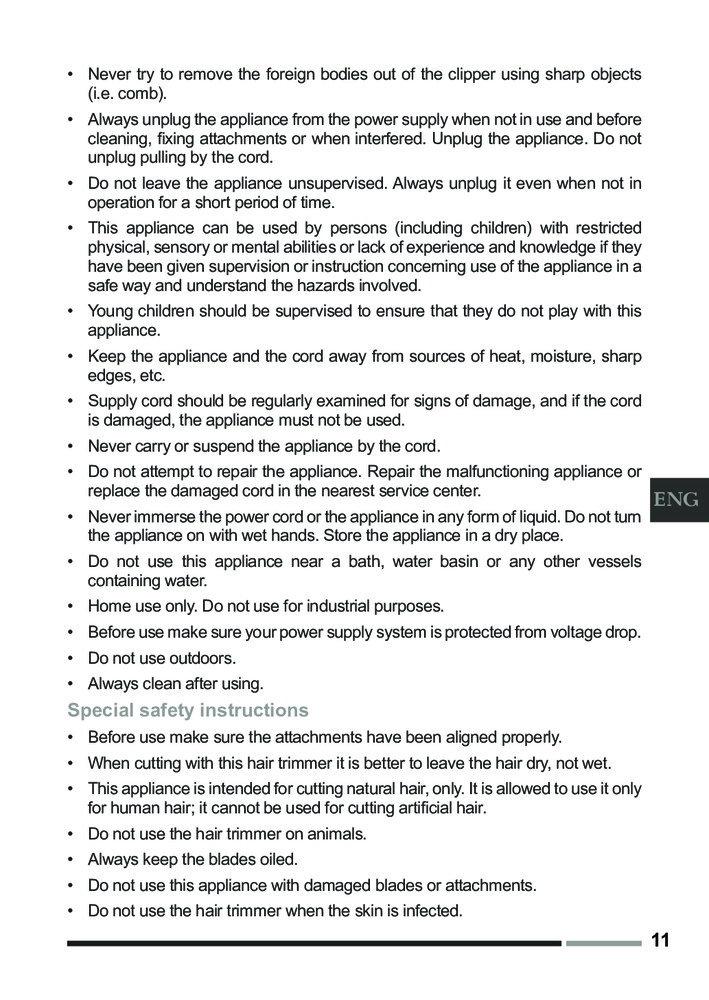 • Never try to remove the foreign bodies out of the clipper using sharp objects (i.e. comb).
• Always unplug the appliance from the power supply when not in use and before cleaning, fixing attachments or when interfered. Unplug the appliance. Do not unplug pulling by the cord.
• Do not leave the appliance unsupervised. Always unplug it even when not in operation for a short period of time.
• This appliance can be used by persons (including children) with restricted physical, sensory or mental abilities or lack of experience and knowledge if they have been given supervision or instruction concerning use of the appliance in a safe way and understand the hazards involved.
• Young children should be supervised to ensure that they do not play with this appliance.
• Keep the appliance and the cord away from sources of heat, moisture, sharp edges, etc.
• Supply cord should be regularly examined for signs of damage, and if the cord is damaged, the appliance must not be used.
• Never carry or suspend the appliance by the cord.
• Do not attempt to repair the appliance. Repair the malfunctioning appliance or replace the damaged cord in the nearest service center.
• Never immerse the power cord or the appliance in any form of liquid. Do not turn the appliance on with wet hands. Store the appliance in a dry place.
• Do not use this appliance near a bath, water basin or any other vessels containing water.
• Home use only. Do not use for industrial purposes.
• Before use make sure your power supply system is protected from voltage drop.
• Do not use outdoors.
• Always clean after using.

Special safety instructions
• Before use make sure the attachments have been aligned properly.
• When cutting with this hair trimmer it is better to leave the hair dry, not wet.
• This appliance is intended for cutting natural hair, only. It is allowed to use it only for human hair; it cannot be used for cutting artificial hair.
• Do not use the hair trimmer on animals.
• Always keep the blades oiled.
• Do not use this appliance with damaged blades or attachments.
• Do not use the hair trimmer when the skin is infected.

ENG

11